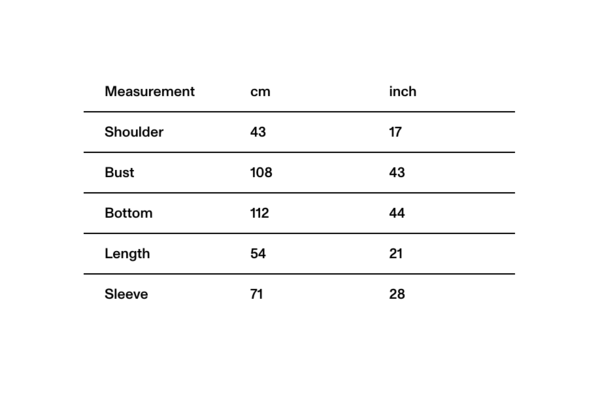 | Measurement | cm | inch |
|---|---|---|
| Shoulder | 43 | 17 |
| Bust | 108 | 43 |
| Bottom | 112 | 44 |
| Length | 54 | 21 |
| Sleeve | 71 | 28 |